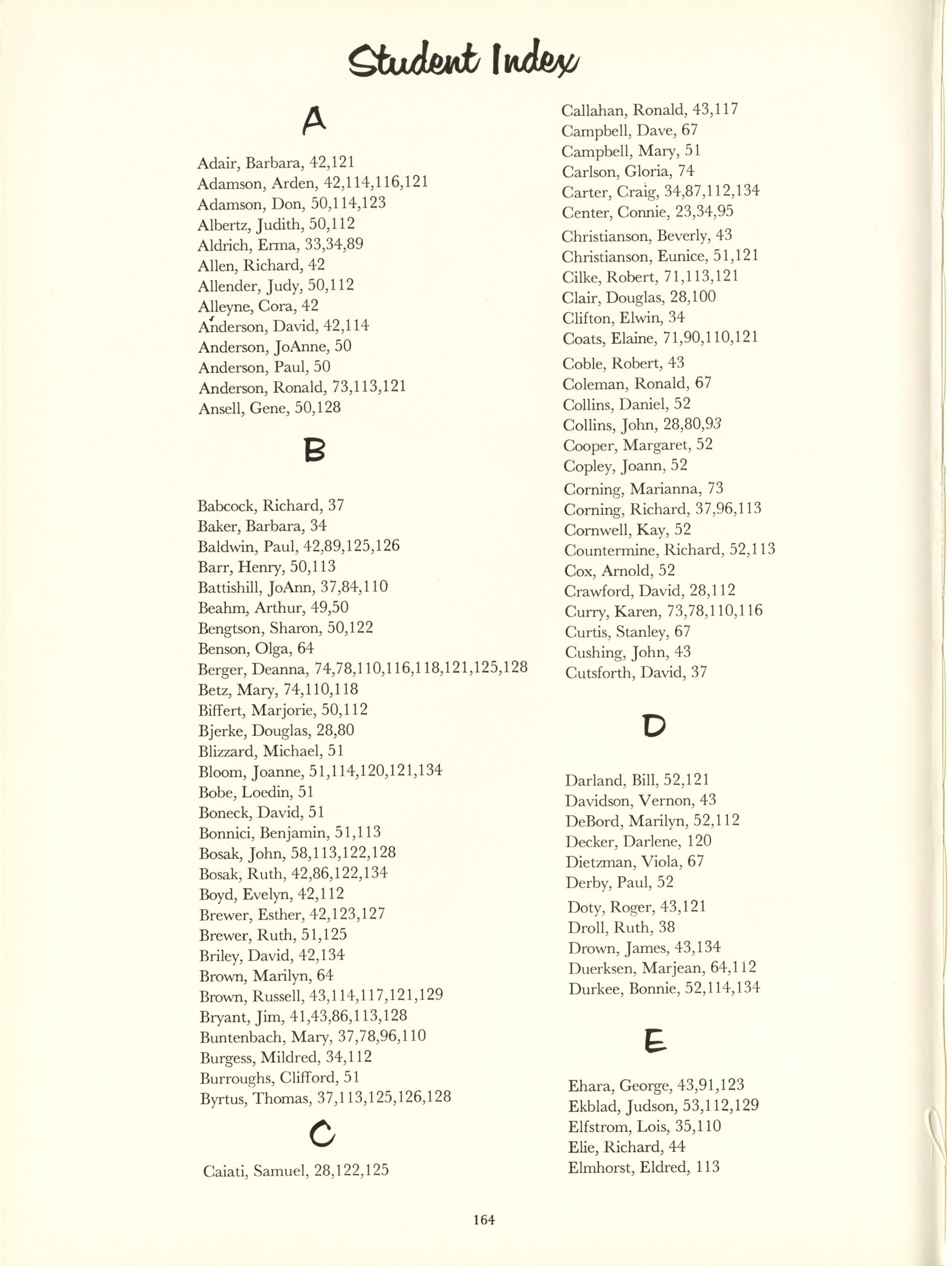 Student Index

A

Adair, Barbara, 42,121
Adamson, Arden, 42,114,116,121
Adamson, Don, 50,114,123
Albertz, Judith, 50,112
Aldrich, Erma, 33,34,89
Allen, Richard, 42
Allender, Judy, 50,112
Alleyne, Cora, 42
Anderson, David, 42,114
Anderson, JoAnne, 50
Anderson, Paul, 50
Anderson, Ronald, 73,113,121
Ansell, Gene, 50,128

B

Babcock, Richard, 37
Baker, Barbara, 34
Baldwin, Paul, 42,89,125,126
Barr, Henry, 50,113
Battishill, JoAnn, 37,84,110
Beahm, Arthur, 49,50
Bengtson, Sharon, 50,122
Benson, Olga, 64
Berger, Deanna, 74,78,110,116,118,121,125,128
Betz, Mary, 74,110,118
Biffert, Marjorie, 50,112
Bjerke, Douglas, 28,80
Blizzard, Michael, 51
Bloom, Joanne, 51,114,120,121,134
Bobe, Loedin, 51
Boneck, David, 51
Bonnici, Benjamin, 51,113
Bosak, John, 58,113,122,128
Bosak, Ruth, 42,86,122,134
Boyd, Evelyn, 42,112
Brewer, Esther, 42,123,127
Brewer, Ruth, 51,125
Briley, David, 42,134
Brown, Marilyn, 64
Brown, Russell, 43,114,117,121,129
Bryant, Jim, 41,43,86,113,128
Buntenbach, Mary, 37,78,96,110
Burgess, Mildred, 34,112
Burroughs, Clifford, 51
Byrtus, Thomas, 37,113,125,126,128

C

Caiati, Samuel, 28,122,125
Callahan, Ronald, 43,117
Campbell, Dave, 67
Campbell, Mary, 51
Carlson, Gloria, 74
Carter, Craig, 34,87,112,134
Center, Connie, 23,34,95
Christianson, Beverly, 43
Christianson, Eunice, 51,121
Cilke, Robert, 71,113,121
Clair, Douglas, 28,100
Clifton, Elwin, 34
Coats, Elaine, 71,90,110,121
Coble, Robert, 43
Coleman, Ronald, 67
Collins, Daniel, 52
Collins, John, 28,80,93
Cooper, Margaret, 52
Copley, Joann, 52
Corning, Marianna, 73
Corning, Richard, 37,96,113
Cornwell, Kay, 52
Countermine, Richard, 52,113
Cox, Arnold, 52
Crawford, David, 28,112
Curry, Karen, 73,78,110,116
Curtis, Stanley, 67
Cushing, John, 43
Cutsforth, David, 37

D

Darland, Bill, 52,121
Davidson, Vernon, 43
DeBord, Marilyn, 52,112
Decker, Darlene, 120
Dietzman, Viola, 67
Derby, Paul, 52
Doty, Roger, 43,121
Droll, Ruth, 38
Drown, James, 43,134
Duerksen, Marjean, 64,112
Durkee, Bonnie, 52,114,134

E

Ehara, George, 43,91,123
Ekblad, Judson, 53,112,129
Elfstrom, Lois, 35,110
Elie, Richard, 44
Elmhorst, Eldred, 113

164